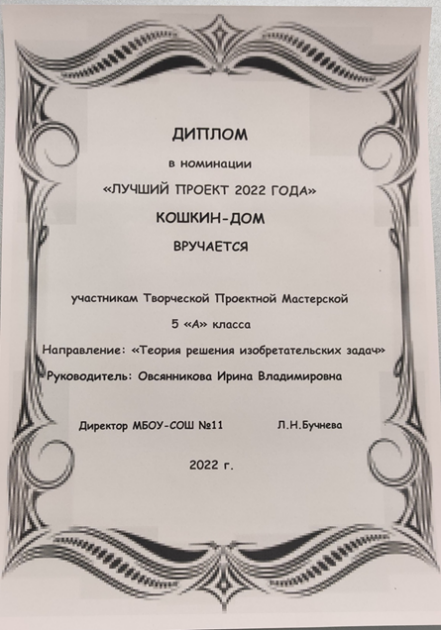 ДИПЛОМ

в номинации

«ЛУЧШИЙ ПРОЕКТ 2022 ГОДА»

КОШКИН-ДОМ

ВРУЧАЕТСЯ

участникам Творческой Проектной Мастерской

5 «А» класса

Направление: «Теория решения изобретательских задач»

Руководитель: Овсянникова Ирина Владимировна

Директор МБОУ-СОШ №11 Л.Н.Бучнева

2022 г.